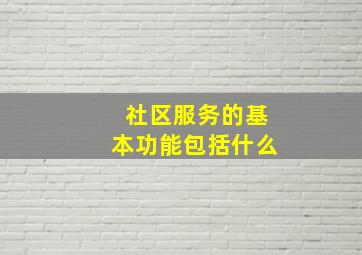 社区服务的基本功能包括什么